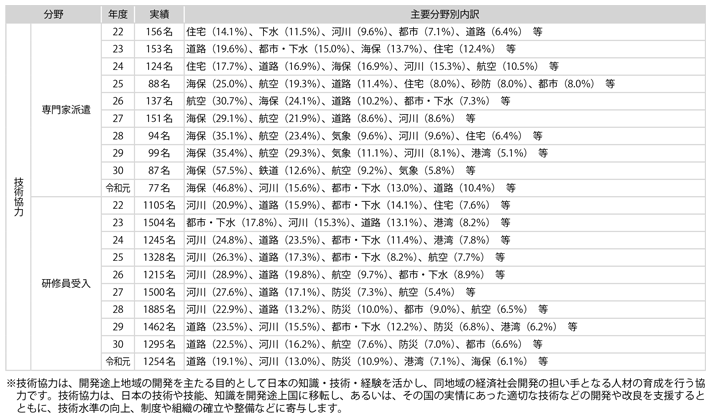 | 分野 | | 年度 | 実績 | 主要分野別内訳 |
|---|---|---|---|---|
| 技術協力 | 専門家派遣 | 22 | 156名 | 住宅（14.1%）、下水（11.5%）、河川（9.6%）、都市（7.1%）、道路（6.4%）　等 |
| | | 23 | 153名 | 道路（19.6%）、都市・下水（15.0%）、海保（13.7%）、住宅（12.4%）　等 |
| | | 24 | 124名 | 住宅（17.7%）、道路（16.9%）、海保（16.9%）、河川（15.3%）、航空（10.5%）　等 |
| | | 25 | 88名 | 海保（25.0%）、航空（19.3%）、道路（11.4%）、住宅（8.0%）、砂防（8.0%）、都市（8.0%）　等 |
| | | 26 | 137名 | 航空（30.7%）、海保（24.1%）、道路（10.2%）、都市・下水（7.3%）　等 |
| | | 27 | 151名 | 海保（29.1%）、航空（21.9%）、道路（8.6%）、河川（8.6%）　等 |
| | | 28 | 94名 | 海保（35.1%）、航空（23.4%）、気象（9.6%）、河川（9.6%）、住宅（6.4%）　等 |
| | | 29 | 99名 | 海保（35.4%）、航空（29.3%）、気象（11.1%）、河川（8.1%）、港湾（5.1%）　等 |
| | | 30 | 87名 | 海保（57.5%）、鉄道（12.6%）、航空（9.2%）、気象（5.8%）　等 |
| | | 令和元 | 77名 | 海保（46.8%）、河川（15.6%）、都市・下水（13.0%）、道路（10.4%）　等 |
| | 研修員受入 | 22 | 1105名 | 河川（20.9%）、道路（15.9%）、都市・下水（14.1%）、住宅（7.6%）　等 |
| | | 23 | 1504名 | 都市・下水（17.8%）、河川（15.3%）、道路（13.1%）、港湾（8.2%）　等 |
| | | 24 | 1245名 | 河川（24.8%）、道路（23.5%）、都市・下水（11.4%）、港湾（7.8%）　等 |
| | | 25 | 1328名 | 河川（26.3%）、道路（17.3%）、都市・下水（8.2%）、航空（7.7%）　等 |
| | | 26 | 1215名 | 河川（28.9%）、道路（19.8%）、航空（9.7%）、都市・下水（8.9%）　等 |
| | | 27 | 1500名 | 河川（27.6%）、道路（17.1%）、防災（7.3%）、航空（5.4%）　等 |
| | | 28 | 1885名 | 河川（22.9%）、道路（13.2%）、防災（10.0%）、都市（9.0%）、航空（6.5%）　等 |
| | | 29 | 1462名 | 道路（23.5%）、河川（15.5%）、都市・下水（12.2%）、防災（6.8%）、港湾（6.2%）　等 |
| | | 30 | 1295名 | 道路（22.5%）、河川（16.2%）、航空（7.6%）、防災（7.0%）、都市（6.6%）　等 |
| | | 令和元 | 1254名 | 道路（19.1%）、河川（13.0%）、防災（10.9%）、港湾（7.1%）、海保（6.1%）　等 |

※技術協力は、開発途上地域の開発を主たる目的として日本の知識・技術・経験を活かし、同地域の経済社会開発の担い手となる人材の育成を行う協力です。技術協力は、日本の技術や技能、知識を開発途上国に移転し、あるいは、その国の実情にあった適切な技術などの開発や改良を支援するとともに、技術水準の向上、制度や組織の確立や整備などに寄与します。